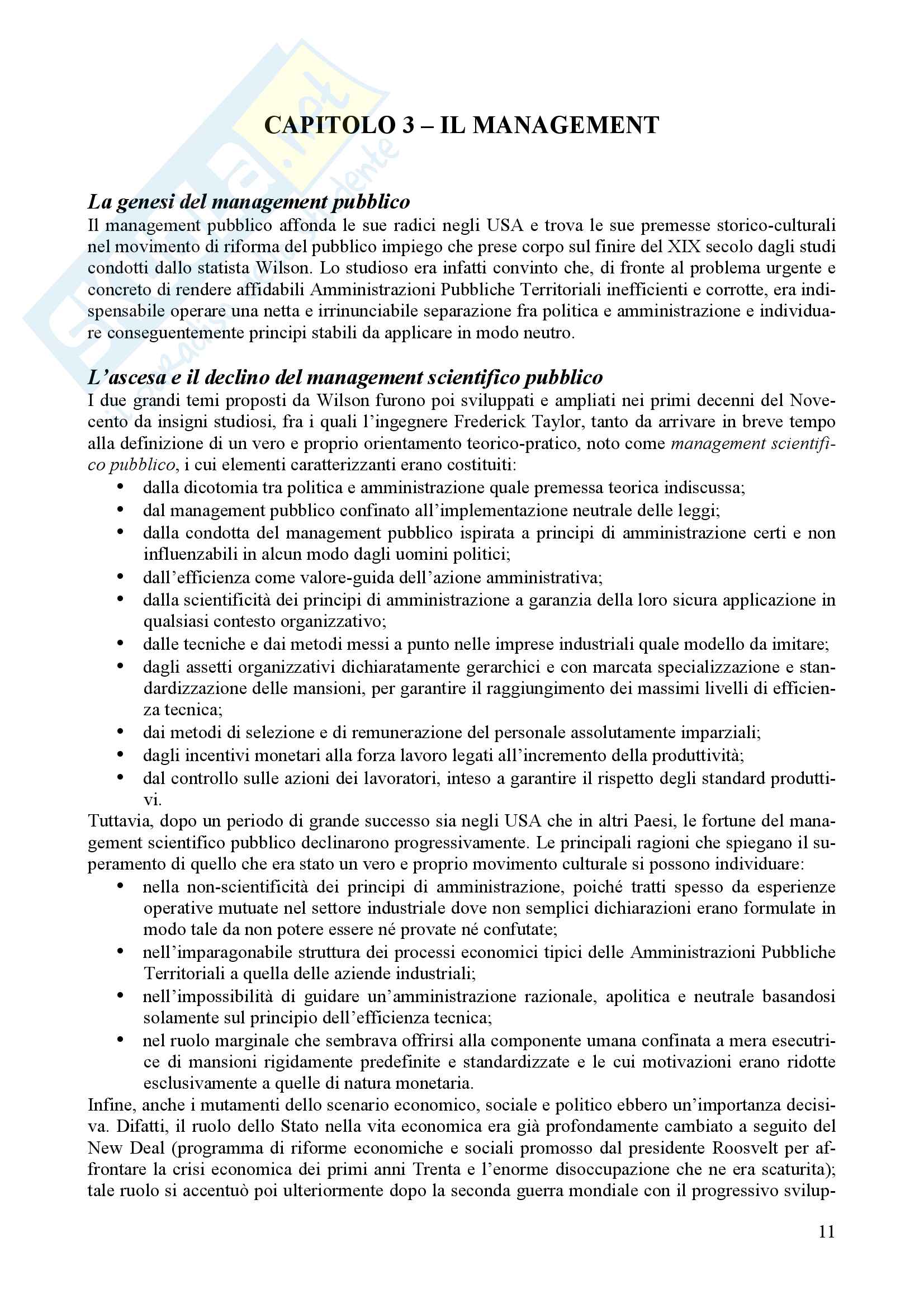 CAPITOLO 3 – IL MANAGEMENT

La genesi del management pubblico
Il management pubblico affonda le sue radici negli USA e trova le sue premesse storico-culturali nel movimento di riforma del pubblico impiego che prese corpo sul finire del XIX secolo dagli studi condotti dallo statista Wilson. Lo studioso era infatti convinto che, di fronte al problema urgente e concreto di rendere affidabili Amministrazioni Pubbliche Territoriali inefficienti e corrotte, era indispensabile operare una netta e irrinunciabile separazione fra politica e amministrazione e individuare conseguentemente principi stabili da applicare in modo neutro.

L'ascesa e il declino del management scientifico pubblico
I due grandi temi proposti da Wilson furono poi sviluppati e ampliati nei primi decenni del Novecento da insigni studiosi, fra i quali l'ingegnere Frederick Taylor, tanto da arrivare in breve tempo alla definizione di un vero e proprio orientamento teorico-pratico, noto come management scientifico pubblico, i cui elementi caratterizzanti erano costituiti:
• dalla dicotomia tra politica e amministrazione quale premessa teorica indiscussa;
• dal management pubblico confinato all'implementazione neutrale delle leggi;
• dalla condotta del management pubblico ispirata a principi di amministrazione certi e non influenzabili in alcun modo dagli uomini politici;
• dall'efficienza come valore-guida dell'azione amministrativa;
• dalla scientificità dei principi di amministrazione a garanzia della loro sicura applicazione in qualsiasi contesto organizzativo;
• dalle tecniche e dai metodi messi a punto nelle imprese industriali quale modello da imitare;
• dagli assetti organizzativi dichiaratamente gerarchici e con marcata specializzazione e standardizzazione delle mansioni, per garantire il raggiungimento dei massimi livelli di efficienza tecnica;
• dai metodi di selezione e di remunerazione del personale assolutamente imparziali;
• dagli incentivi monetari alla forza lavoro legati all'incremento della produttività;
• dal controllo sulle azioni dei lavoratori, inteso a garantire il rispetto degli standard produttivi.
Tuttavia, dopo un periodo di grande successo sia negli USA che in altri Paesi, le fortune del management scientifico pubblico declinarono progressivamente. Le principali ragioni che spiegano il superamento di quello che era stato un vero e proprio movimento culturale si possono individuare:
• nella non-scientificità dei principi di amministrazione, poiché tratti spesso da esperienze operative mutuate nel settore industriale dove non semplici dichiarazioni erano formulate in modo tale da non potere essere né provate né confutate;
• nell'imparagonabile struttura dei processi economici tipici delle Amministrazioni Pubbliche Territoriali a quella delle aziende industriali;
• nell'impossibilità di guidare un'amministrazione razionale, apolitica e neutrale basandosi solamente sul principio dell'efficienza tecnica;
• nel ruolo marginale che sembrava offrirsi alla componente umana confinata a mera esecutrice di mansioni rigidamente predefinite e standardizzate e le cui motivazioni erano ridotte esclusivamente a quelle di natura monetaria.
Infine, anche i mutamenti dello scenario economico, sociale e politico ebbero un'importanza decisiva. Difatti, il ruolo dello Stato nella vita economica era già profondamente cambiato a seguito del New Deal (programma di riforme economiche e sociali promosso dal presidente Roosvelt per affrontare la crisi economica dei primi anni Trenta e l'enorme disoccupazione che ne era scaturita); tale ruolo si accentuò poi ulteriormente dopo la seconda guerra mondiale con il progressivo svilup-

11